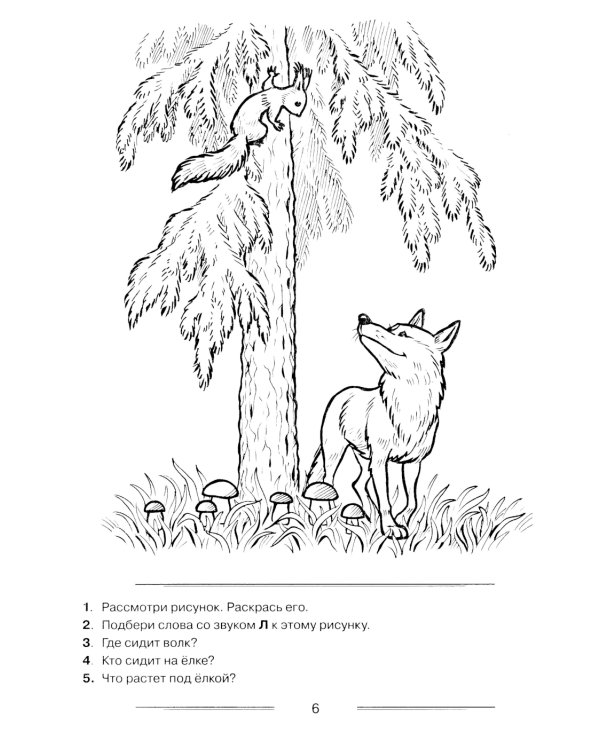 1. Рассмотри рисунок. Раскрась его.
2. Подбери слова со звуком Л к этому рисунку.
3. Где сидит волк?
4. Кто сидит на ёлке?
5. Что растет под ёлкой?

6